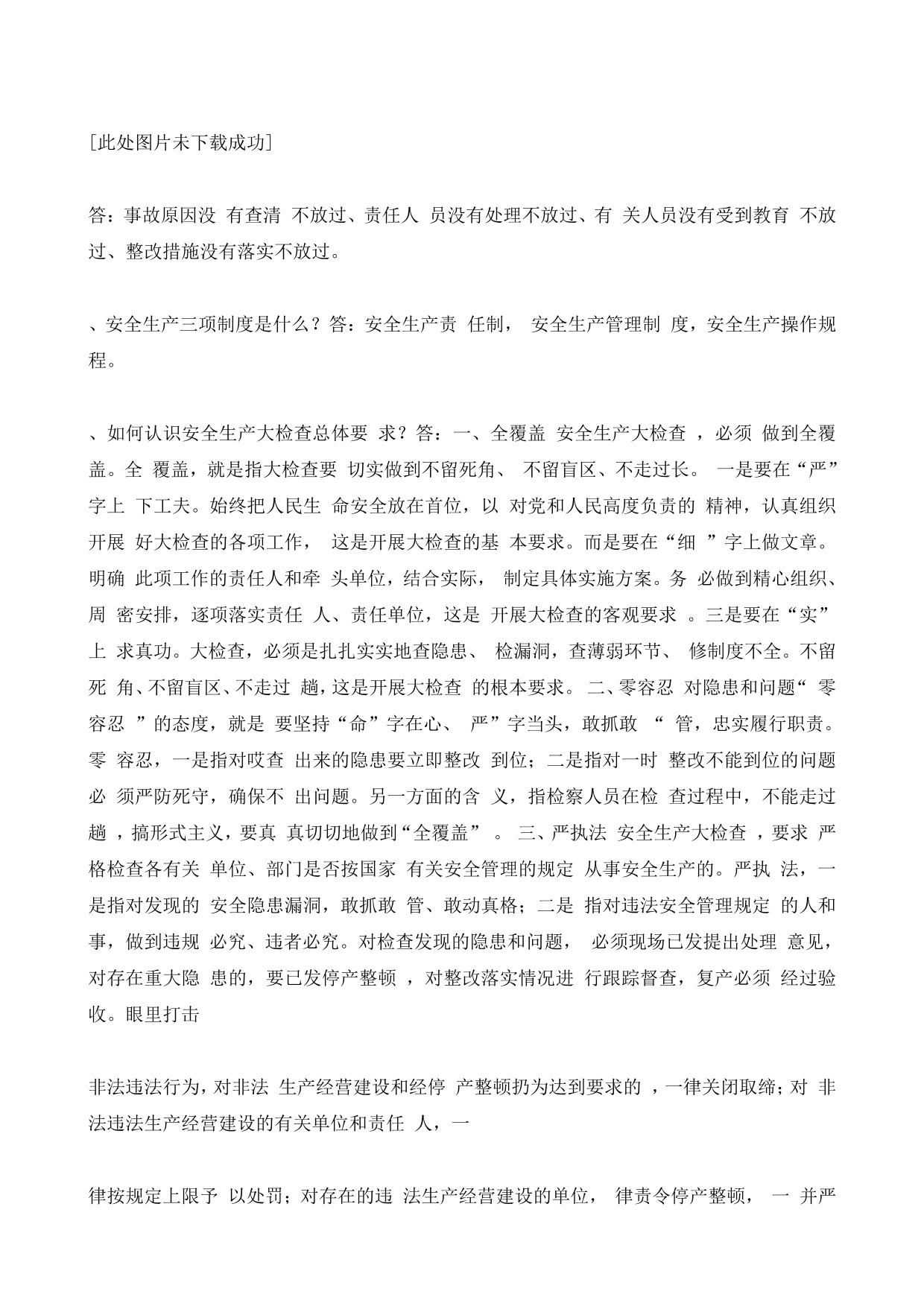 [此处图片未下载成功]

答：事故原因没 有查清 不放过、责任人 员没有处理不放过、有 关人员没有受到教育 不放过、整改措施没有落实不放过。

、安全生产三项制度是什么？答：安全生产责 任制， 安全生产管理制 度，安全生产操作规程。

、如何认识安全生产大检查总体要 求？答：一、全覆盖 安全生产大检查 ，必须 做到全覆盖。全 覆盖，就是指大检查要 切实做到不留死角、 不留盲区、不走过长。 一是要在“严”字上 下工夫。始终把人民生 命安全放在首位，以 对党和人民高度负责的 精神，认真组织开展 好大检查的各项工作， 这是开展大检查的基 本要求。而是要在“细 ”字上做文章。明确 此项工作的责任人和牵 头单位，结合实际， 制定具体实施方案。务 必做到精心组织、周 密安排，逐项落实责任 人、责任单位，这是 开展大检查的客观要求 。三是要在“实”上 求真功。大检查，必须是扎扎实实地查隐患、 检漏洞，查薄弱环节、 修制度不全。不留死 角、不留盲区、不走过 趟，这是开展大检查 的根本要求。 二、零容忍 对隐患和问题“ 零容忍 ”的态度，就是 要坚持“命”字在心、 严”字当头，敢抓敢 “ 管，忠实履行职责。零 容忍，一是指对哎查 出来的隐患要立即整改 到位；二是指对一时 整改不能到位的问题必 须严防死守，确保不 出问题。另一方面的含 义，指检察人员在检 查过程中，不能走过趟 ，搞形式主义，要真 真切切地做到“全覆盖” 。 三、严执法 安全生产大检查 ，要求 严格检查各有关 单位、部门是否按国家 有关安全管理的规定 从事安全生产的。严执 法，一是指对发现的 安全隐患漏洞，敢抓敢 管、敢动真格；二是 指对违法安全管理规定 的人和事，做到违规 必究、违者必究。对检查发现的隐患和问题， 必须现场已发提出处理 意见，对存在重大隐 患的，要已发停产整顿 ，对整改落实情况进 行跟踪督查，复产必须 经过验收。眼里打击

非法违法行为，对非法 生产经营建设和经停 产整顿扔为达到要求的 ，一律关闭取缔；对 非法违法生产经营建设的有关单位和责任 人，一

律按规定上限予 以处罚；对存在的违 法生产经营建设的单位， 律责令停产整顿， 一 并严